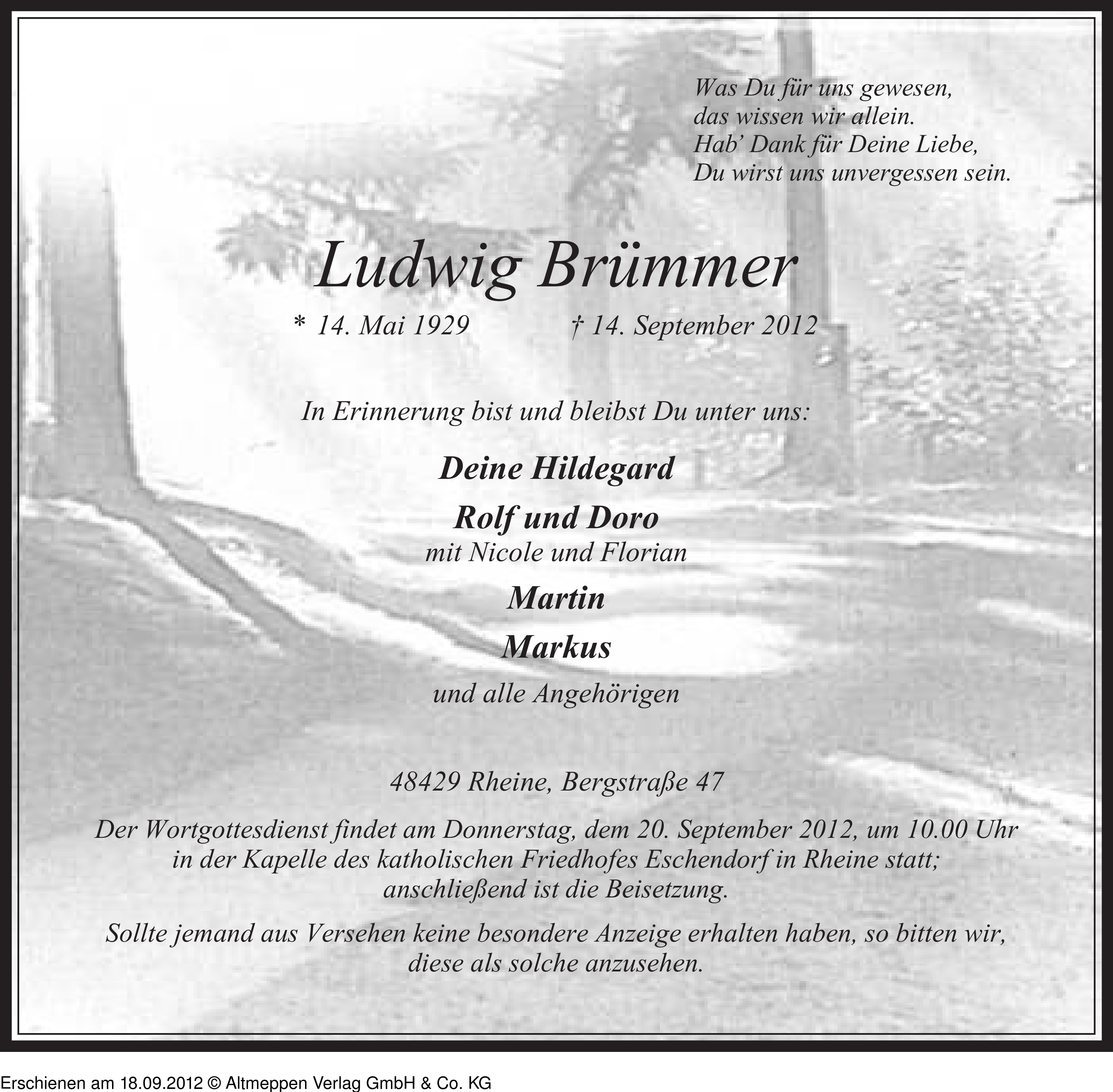 Was Du für uns gewesen,
das wissen wir allein.
Hab' Dank für Deine Liebe,
Du wirst uns unvergessen sein.

Ludwig Brümmer

* 14. Mai 1929 † 14. September 2012

In Erinnerung bist und bleibst Du unter uns:

Deine Hildegard

Rolf und Doro
mit Nicole und Florian

Martin

Markus

und alle Angehörigen

48429 Rheine, Bergstraße 47

Der Wortgottesdienst findet am Donnerstag, dem 20. September 2012, um 10.00 Uhr in der Kapelle des katholischen Friedhofes Eschendorf in Rheine statt; anschließend ist die Beisetzung.

Sollte jemand aus Versehen keine besondere Anzeige erhalten haben, so bitten wir, diese als solche anzusehen.

Erschienen am 18.09.2012 © Altmeppen Verlag GmbH & Co. KG